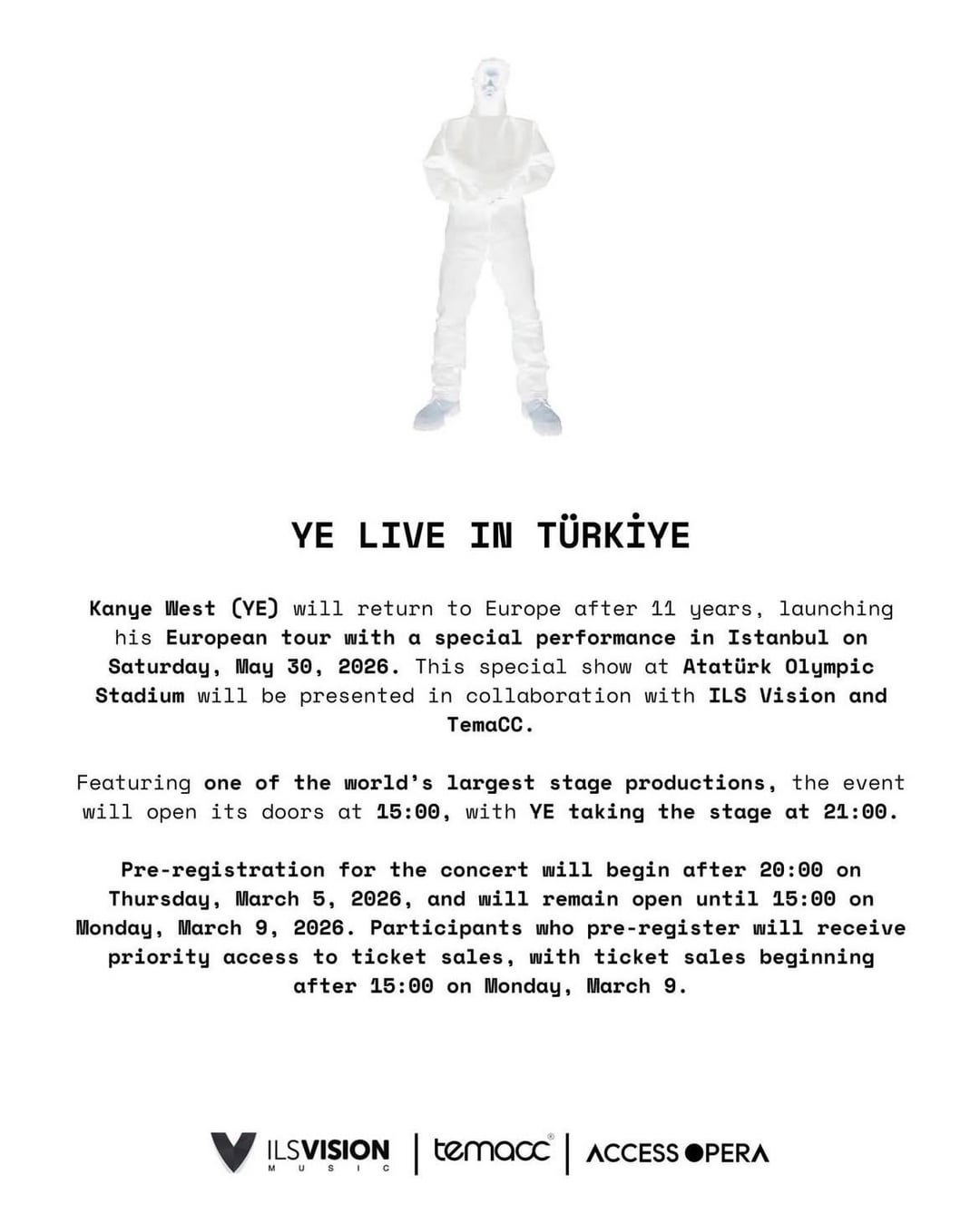 YE LIVE IN TÜRKİYE

Kanye West (YE) will return to Europe after 11 years, launching his European tour with a special performance in Istanbul on Saturday, May 30, 2026. This special show at Atatürk Olympic Stadium will be presented in collaboration with ILS Vision and TemaCC.

Featuring one of the world's largest stage productions, the event will open its doors at 15:00, with YE taking the stage at 21:00.

Pre-registration for the concert will begin after 20:00 on Thursday, March 5, 2026, and will remain open until 15:00 on Monday, March 9, 2026. Participants who pre-register will receive priority access to ticket sales, with ticket sales beginning after 15:00 on Monday, March 9.

ILSVISION MUSIC | temacc | ACCESS OPERA